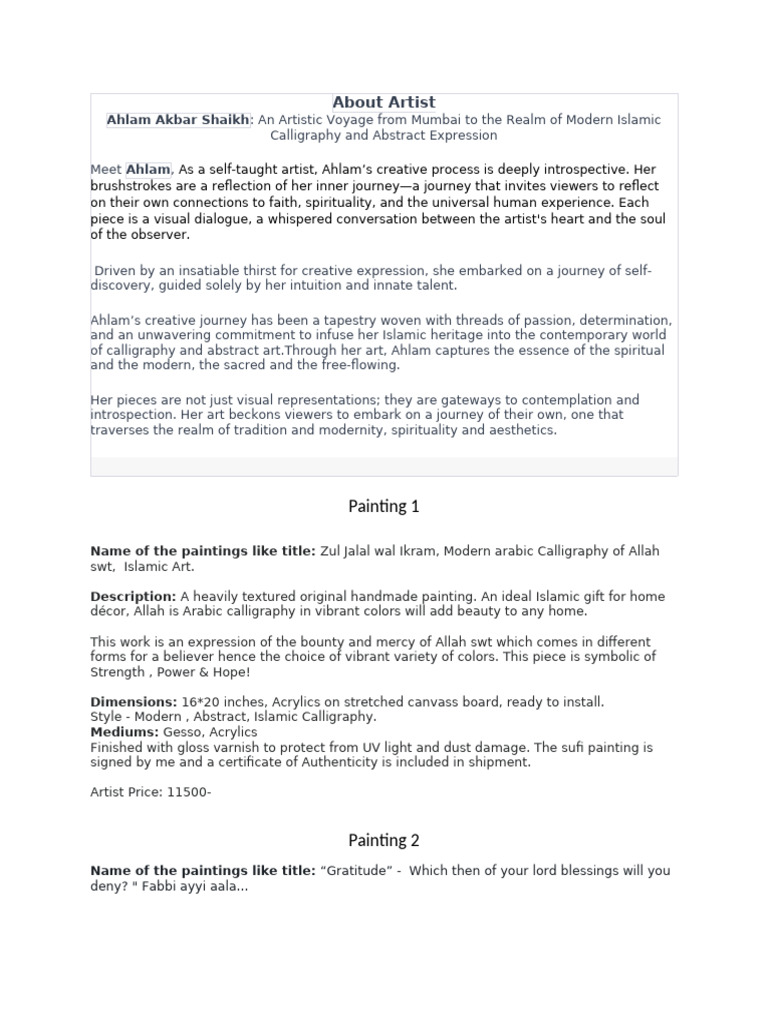 About Artist

Ahlam Akbar Shaikh: An Artistic Voyage from Mumbai to the Realm of Modern Islamic Calligraphy and Abstract Expression

Meet Ahlam, As a self-taught artist, Ahlam's creative process is deeply introspective. Her brushstrokes are a reflection of her inner journey—a journey that invites viewers to reflect on their own connections to faith, spirituality, and the universal human experience. Each piece is a visual dialogue, a whispered conversation between the artist's heart and the soul of the observer.

Driven by an insatiable thirst for creative expression, she embarked on a journey of self-discovery, guided solely by her intuition and innate talent.

Ahlam's creative journey has been a tapestry woven with threads of passion, determination, and an unwavering commitment to infuse her Islamic heritage into the contemporary world of calligraphy and abstract art.Through her art, Ahlam captures the essence of the spiritual and the modern, the sacred and the free-flowing.

Her pieces are not just visual representations; they are gateways to contemplation and introspection. Her art beckons viewers to embark on a journey of their own, one that traverses the realm of tradition and modernity, spirituality and aesthetics.

Painting 1

Name of the paintings like title: Zul Jalal wal Ikram, Modern arabic Calligraphy of Allah swt, Islamic Art.

Description: A heavily textured original handmade painting. An ideal Islamic gift for home décor, Allah is Arabic calligraphy in vibrant colors will add beauty to any home.

This work is an expression of the bounty and mercy of Allah swt which comes in different forms for a believer hence the choice of vibrant variety of colors. This piece is symbolic of Strength , Power & Hope!

Dimensions: 16*20 inches, Acrylics on stretched canvass board, ready to install.
Style - Modern , Abstract, Islamic Calligraphy.
Mediums: Gesso, Acrylics
Finished with gloss varnish to protect from UV light and dust damage. The sufi painting is signed by me and a certificate of Authenticity is included in shipment.

Artist Price: 11500-

Painting 2

Name of the paintings like title: "Gratitude" - Which then of your lord blessings will you deny? " Fabbi ayyi aala...